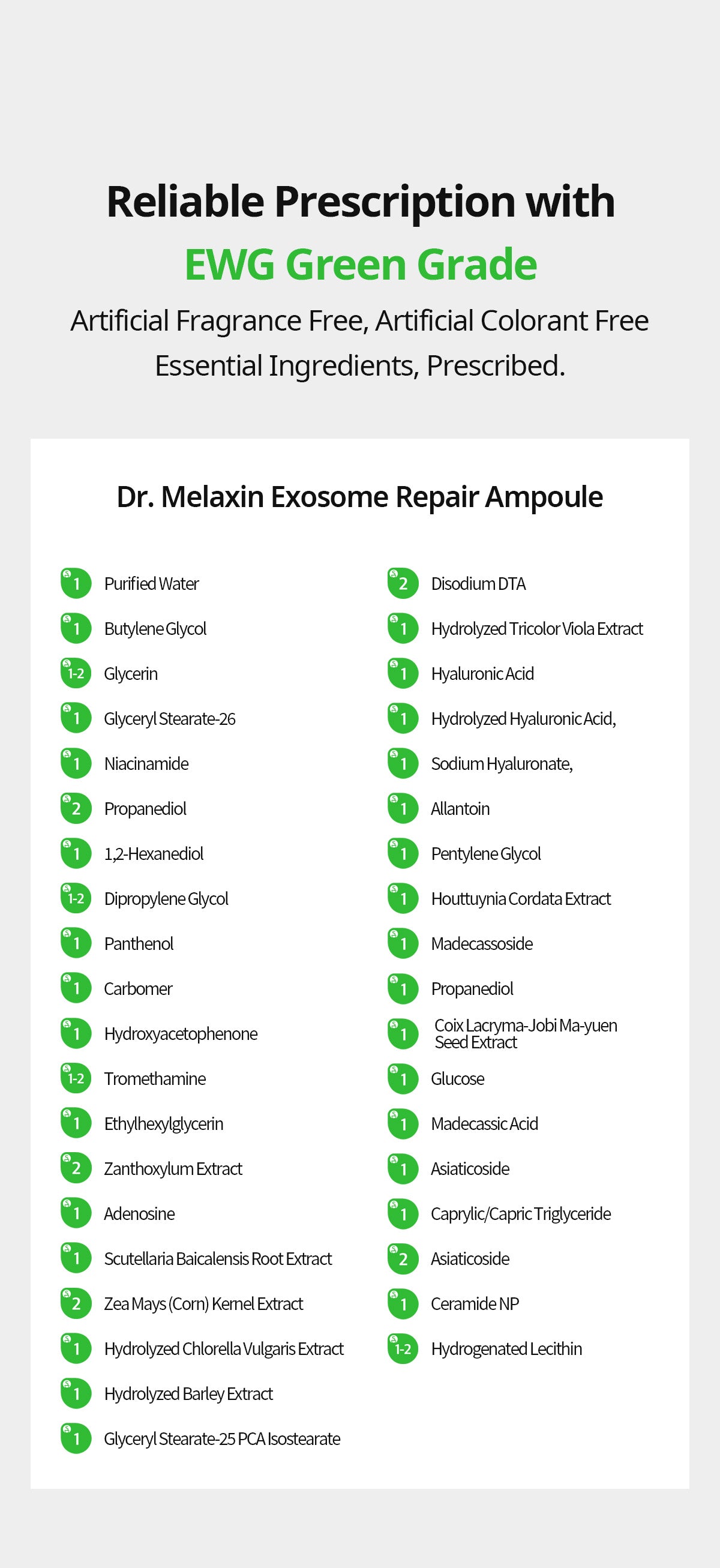 Reliable Prescription with
EWG Green Grade
Artificial Fragrance Free, Artificial Colorant Free
Essential Ingredients, Prescribed.

Dr. Melaxin Exosome Repair Ampoule

1 Purified Water
1 Butylene Glycol
1-2 Glycerin
1 Glyceryl Stearate-26
1 Niacinamide
2 Propanediol
1 1,2-Hexanediol
1-2 Dipropylene Glycol
1 Panthenol
1 Carbomer
1 Hydroxyacetophenone
1-2 Tromethamine
1 Ethylhexylglycerin
2 Zanthoxylum Extract
1 Adenosine
1 Scutellaria Baicalensis Root Extract
2 Zea Mays (Corn) Kernel Extract
1 Hydrolyzed Chlorella Vulgaris Extract
1 Hydrolyzed Barley Extract
1 Glyceryl Stearate-25 PCA Isostearate

2 Disodium DTA
1 Hydrolyzed Tricolor Viola Extract
1 Hyaluronic Acid
1 Hydrolyzed Hyaluronic Acid,
1 Sodium Hyaluronate,
1 Allantoin
1 Pentylene Glycol
1 Houttuynia Cordata Extract
1 Madecassoside
1 Propanediol
1 Coix Lacryma-Jobi Ma-yuen Seed Extract
1 Glucose
1 Madecassic Acid
1 Asiaticoside
1 Caprylic/Capric Triglyceride
2 Asiaticoside
1 Ceramide NP
1-2 Hydrogenated Lecithin